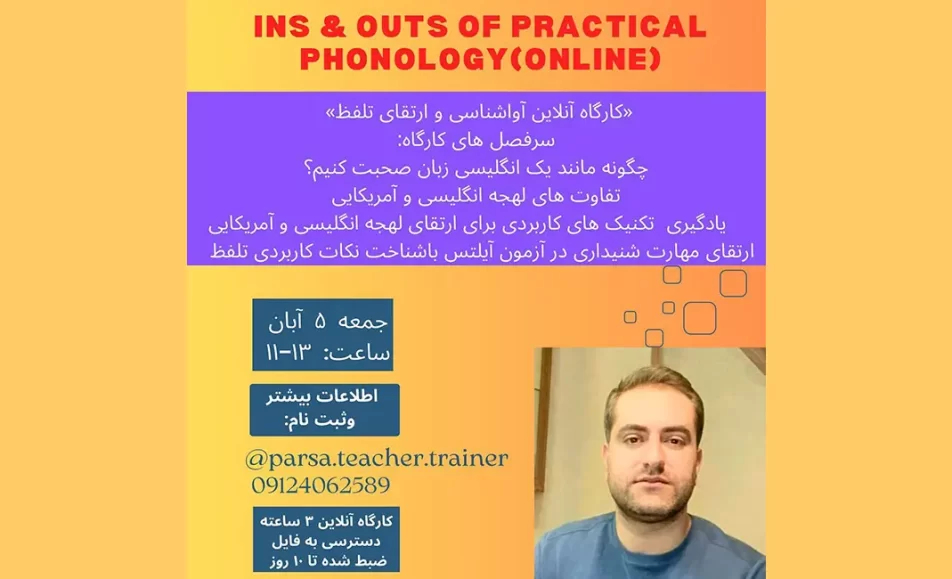 INS & OUTS OF PRACTICAL PHONOLOGY(ONLINE)

«کارگاه آنلاین آواشناسی و ارتقای تلفظ»
سرفصل های کارگاه:
چگونه مانند یک انگلیسی زبان صحبت کنیم؟
تفاوت های لهجه انگلیسی و آمریکایی
یادگیری تکنیک های کاربردی برای ارتقای لهجه انگلیسی و آمریکایی
ارتقای مهارت شنیداری در آزمون آیلتس باشناخت نکات کاربردی تلفظ

جمعه ۵ آبان
ساعت: ۱۳-۱۱

اطلاعات بیشتر
وثبت نام:

@parsa.teacher.trainer
09124062589

کارگاه آنلاین ۳ ساعته
دسترسی به فایل
ضبط شده تا ۱۰ روز